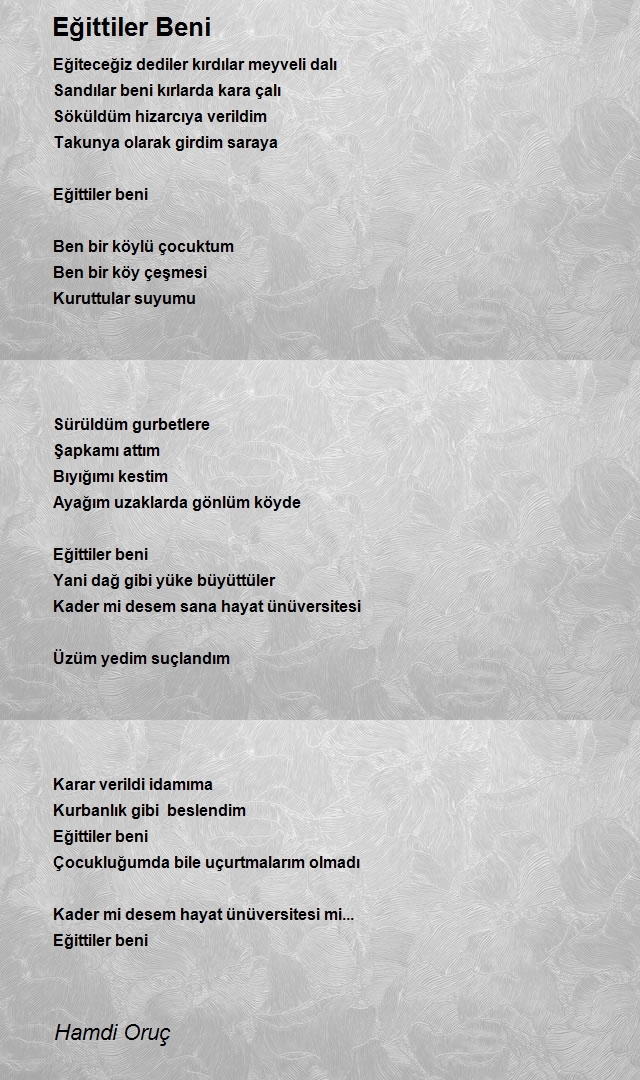 Eğittiler Beni

Eğiteceğiz dediler kırdılar meyveli dalı
Sandılar beni kırlarda kara çalı
Söküldüm hizarcıya verildim
Takunya olarak girdim saraya

Eğittiler beni

Ben bir köylü çocuktum
Ben bir köy çeşmesi
Kuruttular suyumu

Sürüldüm gurbetlere
Şapkamı attım
Bıyığımı kestim
Ayağım uzaklarda gönlüm köyde

Eğittiler beni
Yani dağ gibi yüke büyüttüler
Kader mi desem sana hayat ünüversitesi

Üzüm yedim suçlandım

Karar verildi idamıma
Kurbanlık gibi beslendim
Eğittiler beni
Çocukluğumda bile uçurtmalarım olmadı

Kader mi desem hayat ünüversitesi mi...
Eğittiler beni

Hamdi Oruç